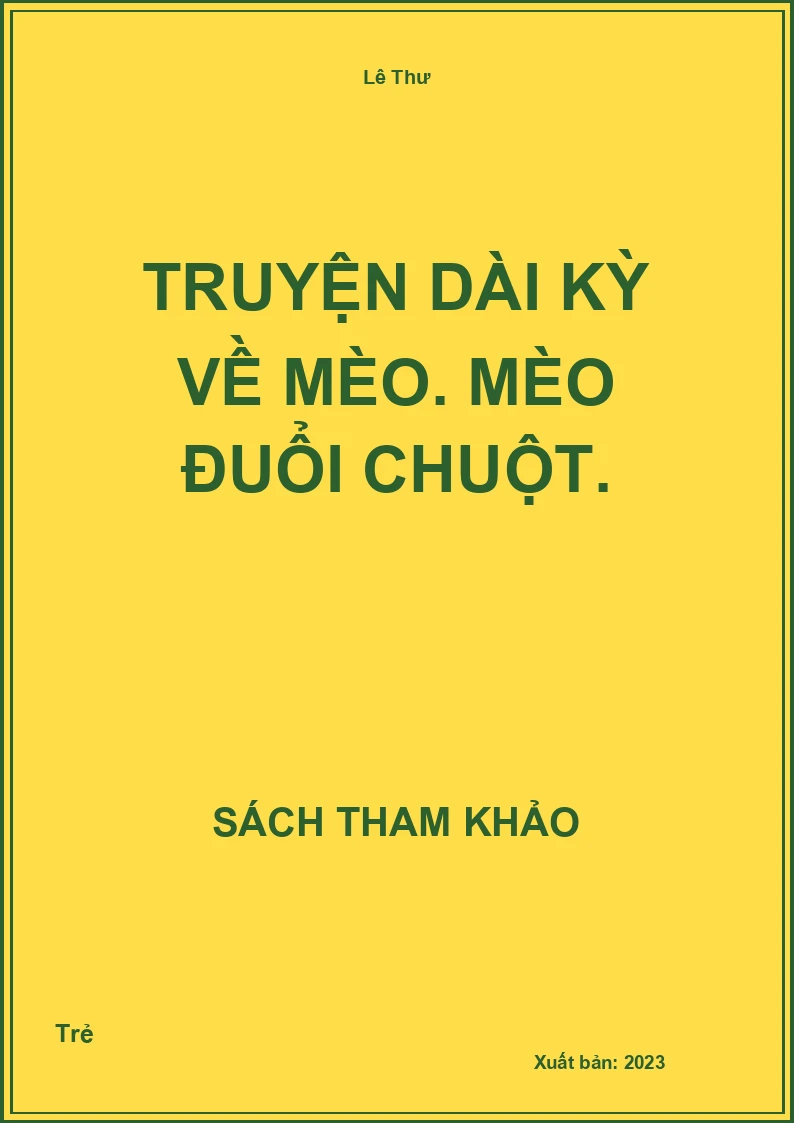 Lê Thư

TRUYỆN DÀI KỲ VỀ MÈO. MÈO ĐUỔI CHUỘT.

SÁCH THAM KHẢO

Trẻ

Xuất bản: 2023